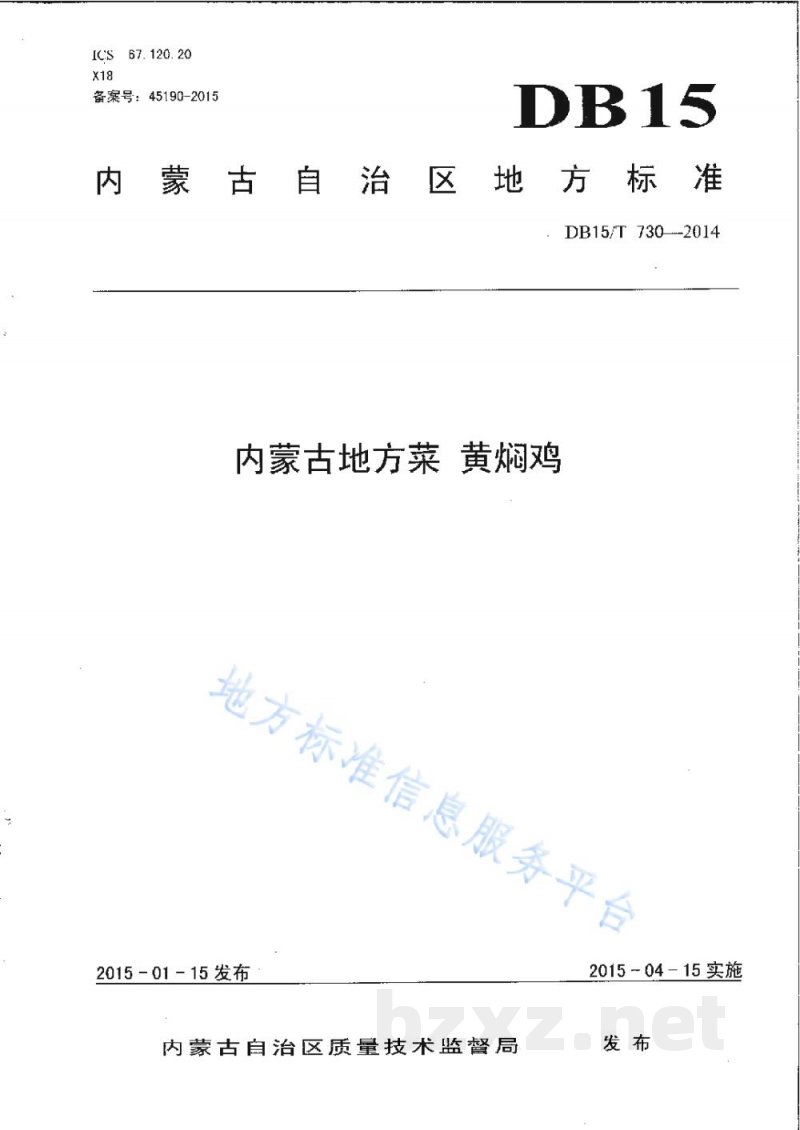 ICS 67.120.20
X18
备案号：45190-2015

DB15

内蒙古自治区地方标准

DB15/T 730—2014

内蒙古地方菜 黄焖鸡

地方标准信息服务平台

2015-01-15发布

2015-04-15实施

内蒙古自治区质量技术监督局 发布

bzxz.net